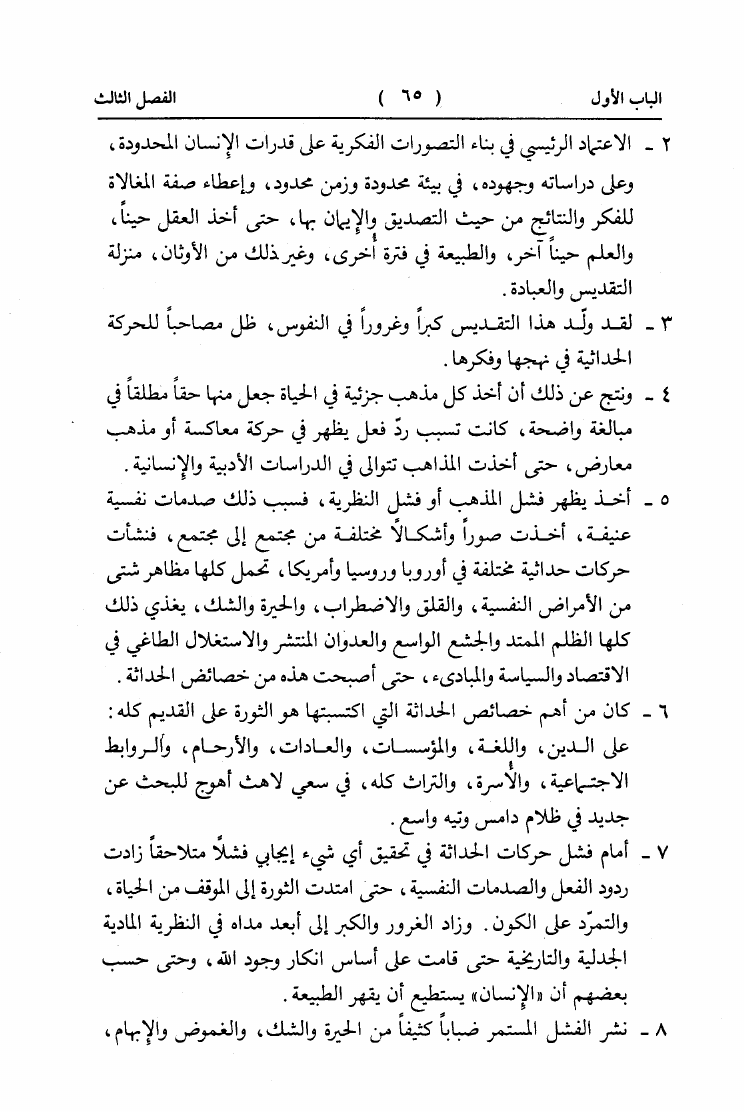 الباب الأول ( ٦٥ ) الفصل الثالث

٢ ـ الاعتماد الرئيسي في بناء التصورات الفكرية على قدرات الإنسان المحدودة، وعلى دراساته وجهوده، في بيئة محدودة وزمن محدود، وإعطاء صفة المغالاة للفكر والنتائج من حيث التصديق والإيمان بها، حتى أخذ العقل حيناً، والعلم حيناً آخر، والطبيعة في فترة أخرى، وغير ذلك من الأوثان، منزلة التقديس والعبادة.

٣ ـ لقد ولّد هذا التقديس كبراً وغروراً في النفوس، ظل مصاحباً للحركة الحداثية في نهجها وفكرها.

٤ ـ ونتج عن ذلك أن أخذ كل مذهب جزئية في الحياة جعل منها حقاً مطلقاً في مبالغة واضحة، كانت تسبب ردّ فعل يظهر في حركة معاكسة أو مذهب معارض، حتى أخذت المذاهب تتوالى في الدراسات الأدبية والإنسانية.

٥ ـ أخذ يظهر فشل المذهب أو فشل النظرية، فسبب ذلك صدمات نفسية عنيفة، أخذت صوراً وأشكالاً مختلفة من مجتمع إلى مجتمع، فنشأت حركات حداثية مختلفة في أوروبا وروسيا وأمريكا، تحمل كلها مظاهر شتى من الأمراض النفسية، والقلق والاضطراب، والحيرة والشك، يغذي ذلك كلها الظلم الممتد والجشع الواسع والعدوان المنتشر والاستغلال الطاغي في الاقتصاد والسياسة والمبادىء، حتى أصبحت هذه من خصائص الحداثة.

٦ ـ كان من أهم خصائص الحداثة التي اكتسبتها هو الثورة على القديم كله: على الدين، واللغة، والمؤسسات، والعادات، والأرحام، والروابط الاجتماعية، والأسرة، والتراث كله، في سعي لاهث أهوج للبحث عن جديد في ظلام دامس وتيه واسع.

٧ ـ أمام فشل حركات الحداثة في تحقيق أي شيء إيجابي فشلاً متلاحقاً زادت ردود الفعل والصدمات النفسية، حتى امتدت الثورة إلى الموقف من الحياة، والتمرّد على الكون. وزاد الغرور والكبر إلى أبعد مداه في النظرية المادية الجدلية والتاريخية حتى قامت على أساس انكار وجود الله، وحتى حسب بعضهم أن «الإنسان» يستطيع أن يقهر الطبيعة.

٨ ـ نشر الفشل المستمر ضباباً كثيفاً من الحيرة والشك، والغموض والإبهام،